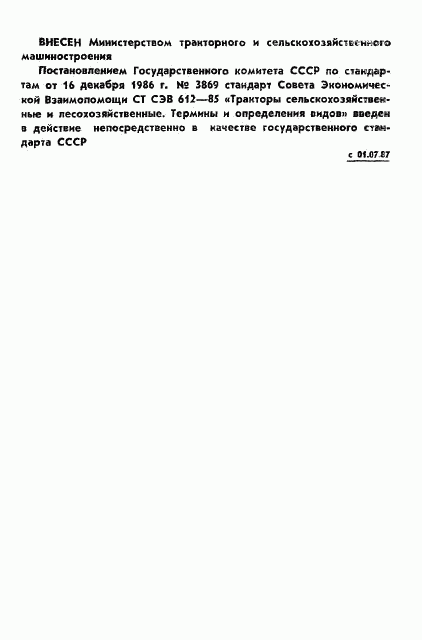 ВНЕСЕН Министерством тракторного и сельскохозяйственного машиностроения

Постановлением Государственного комитета СССР по стандартам от 16 декабря 1986 г. № 3869 стандарт Совета Экономической Взаимопомощи СТ СЭВ 612—85 «Тракторы сельскохозяйственные и лесохозяйственные. Термины и определения видов» введен в действие непосредственно в качестве государственного стандарта СССР

с 01.07.87